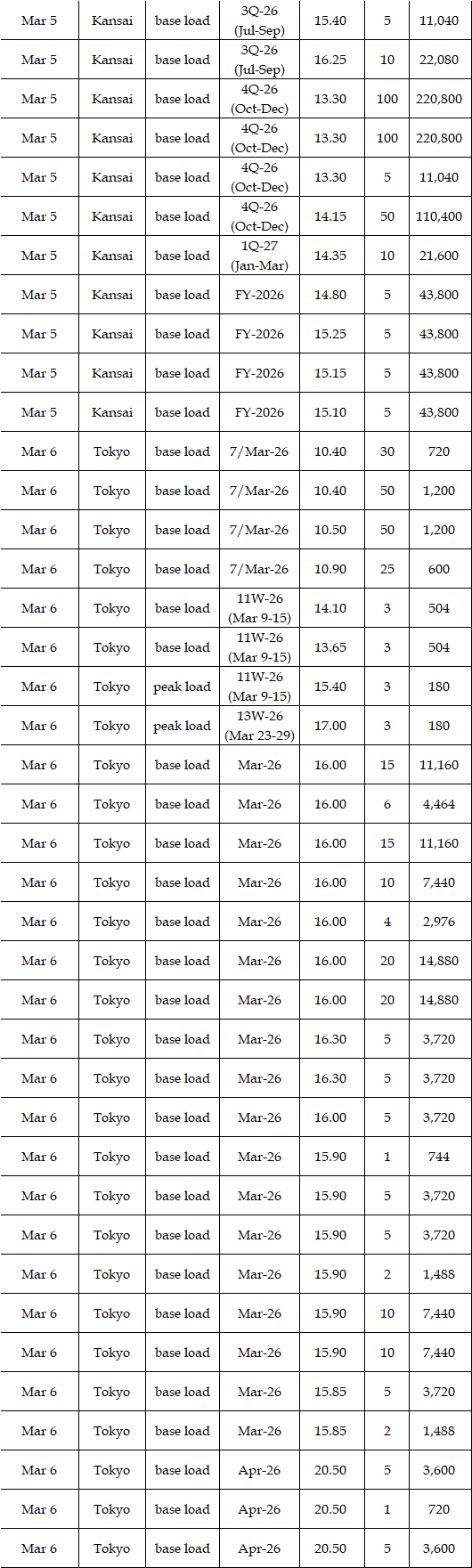 | Mar 5 | Kansai | base load | 3Q-26 (Jul-Sep) | 15.40 | 5 | 11,040 |
|---|---|---|---|---|---|---|
| Mar 5 | Kansai | base load | 3Q-26 (Jul-Sep) | 16.25 | 10 | 22,080 |
| Mar 5 | Kansai | base load | 4Q-26 (Oct-Dec) | 13.30 | 100 | 220,800 |
| Mar 5 | Kansai | base load | 4Q-26 (Oct-Dec) | 13.30 | 100 | 220,800 |
| Mar 5 | Kansai | base load | 4Q-26 (Oct-Dec) | 13.30 | 5 | 11,040 |
| Mar 5 | Kansai | base load | 4Q-26 (Oct-Dec) | 14.15 | 50 | 110,400 |
| Mar 5 | Kansai | base load | 1Q-27 (Jan-Mar) | 14.35 | 10 | 21,600 |
| Mar 5 | Kansai | base load | FY-2026 | 14.80 | 5 | 43,800 |
| Mar 5 | Kansai | base load | FY-2026 | 15.25 | 5 | 43,800 |
| Mar 5 | Kansai | base load | FY-2026 | 15.15 | 5 | 43,800 |
| Mar 5 | Kansai | base load | FY-2026 | 15.10 | 5 | 43,800 |
| Mar 6 | Tokyo | base load | 7/Mar-26 | 10.40 | 30 | 720 |
| Mar 6 | Tokyo | base load | 7/Mar-26 | 10.40 | 50 | 1,200 |
| Mar 6 | Tokyo | base load | 7/Mar-26 | 10.50 | 50 | 1,200 |
| Mar 6 | Tokyo | base load | 7/Mar-26 | 10.90 | 25 | 600 |
| Mar 6 | Tokyo | base load | 11W-26 (Mar 9-15) | 14.10 | 3 | 504 |
| Mar 6 | Tokyo | base load | 11W-26 (Mar 9-15) | 13.65 | 3 | 504 |
| Mar 6 | Tokyo | peak load | 11W-26 (Mar 9-15) | 15.40 | 3 | 180 |
| Mar 6 | Tokyo | peak load | 13W-26 (Mar 23-29) | 17.00 | 3 | 180 |
| Mar 6 | Tokyo | base load | Mar-26 | 16.00 | 15 | 11,160 |
| Mar 6 | Tokyo | base load | Mar-26 | 16.00 | 6 | 4,464 |
| Mar 6 | Tokyo | base load | Mar-26 | 16.00 | 15 | 11,160 |
| Mar 6 | Tokyo | base load | Mar-26 | 16.00 | 10 | 7,440 |
| Mar 6 | Tokyo | base load | Mar-26 | 16.00 | 4 | 2,976 |
| Mar 6 | Tokyo | base load | Mar-26 | 16.00 | 20 | 14,880 |
| Mar 6 | Tokyo | base load | Mar-26 | 16.00 | 20 | 14,880 |
| Mar 6 | Tokyo | base load | Mar-26 | 16.30 | 5 | 3,720 |
| Mar 6 | Tokyo | base load | Mar-26 | 16.30 | 5 | 3,720 |
| Mar 6 | Tokyo | base load | Mar-26 | 16.00 | 5 | 3,720 |
| Mar 6 | Tokyo | base load | Mar-26 | 15.90 | 1 | 744 |
| Mar 6 | Tokyo | base load | Mar-26 | 15.90 | 5 | 3,720 |
| Mar 6 | Tokyo | base load | Mar-26 | 15.90 | 5 | 3,720 |
| Mar 6 | Tokyo | base load | Mar-26 | 15.90 | 2 | 1,488 |
| Mar 6 | Tokyo | base load | Mar-26 | 15.90 | 10 | 7,440 |
| Mar 6 | Tokyo | base load | Mar-26 | 15.90 | 10 | 7,440 |
| Mar 6 | Tokyo | base load | Mar-26 | 15.85 | 5 | 3,720 |
| Mar 6 | Tokyo | base load | Mar-26 | 15.85 | 2 | 1,488 |
| Mar 6 | Tokyo | base load | Apr-26 | 20.50 | 5 | 3,600 |
| Mar 6 | Tokyo | base load | Apr-26 | 20.50 | 1 | 720 |
| Mar 6 | Tokyo | base load | Apr-26 | 20.50 | 5 | 3,600 |